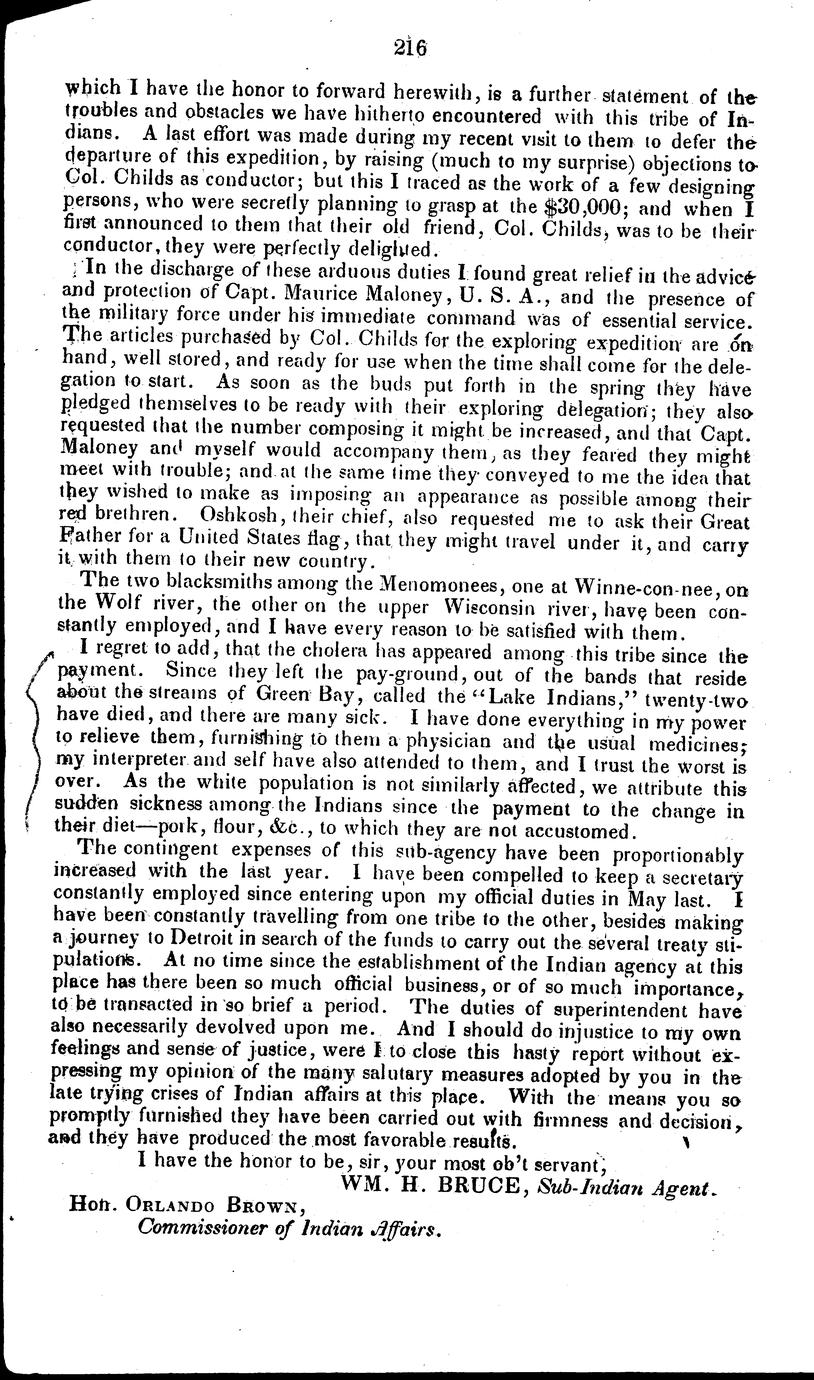 216

which I have the honor to forward herewith, is a further statement of the troubles and obstacles we have hitherto encountered with this tribe of Indians. A last effort was made during my recent visit to them to defer the departure of this expedition, by raising (much to my surprise) objections to Col. Childs as conductor; but this I traced as the work of a few designing persons, who were secretly planning to grasp at the $30,000; and when I first announced to them that their old friend, Col. Childs, was to be their conductor, they were perfectly delighted.

In the discharge of these arduous duties I found great relief in the advice and protection of Capt. Maurice Maloney, U. S. A., and the presence of the military force under his immediate command was of essential service. The articles purchased by Col. Childs for the exploring expedition are on hand, well stored, and ready for use when the time shall come for the delegation to start. As soon as the buds put forth in the spring they have pledged themselves to be ready with their exploring delegation; they also requested that the number composing it might be increased, and that Capt. Maloney and myself would accompany them, as they feared they might meet with trouble; and at the same time they conveyed to me the idea that they wished to make as imposing an appearance as possible among their red brethren. Oshkosh, their chief, also requested me to ask their Great Father for a United States flag, that they might travel under it, and carry it with them to their new country.

The two blacksmiths among the Menomonees, one at Winne-con-nee, on the Wolf river, the other on the upper Wisconsin river, have been constantly employed, and I have every reason to be satisfied with them.

I regret to add, that the cholera has appeared among this tribe since the payment. Since they left the pay-ground, out of the bands that reside about the streams of Green Bay, called the "Lake Indians," twenty-two have died, and there are many sick. I have done everything in my power to relieve them, furnishing to them a physician and the usual medicines; my interpreter and self have also attended to them, and I trust the worst is over. As the white population is not similarly affected, we attribute this sudden sickness among the Indians since the payment to the change in their diet—pork, flour, &c., to which they are not accustomed.

The contingent expenses of this sub-agency have been proportionably increased with the last year. I have been compelled to keep a secretary constantly employed since entering upon my official duties in May last. I have been constantly travelling from one tribe to the other, besides making a journey to Detroit in search of the funds to carry out the several treaty stipulations. At no time since the establishment of the Indian agency at this place has there been so much official business, or of so much importance, to be transacted in so brief a period. The duties of superintendent have also necessarily devolved upon me. And I should do injustice to my own feelings and sense of justice, were I to close this hasty report without expressing my opinion of the many salutary measures adopted by you in the late trying crises of Indian affairs at this place. With the means you so promptly furnished they have been carried out with firmness and decision, and they have produced the most favorable results.

I have the honor to be, sir, your most ob't servant,
WM. H. BRUCE, Sub-Indian Agent.

Hon. Orlando Brown,
Commissioner of Indian Affairs.